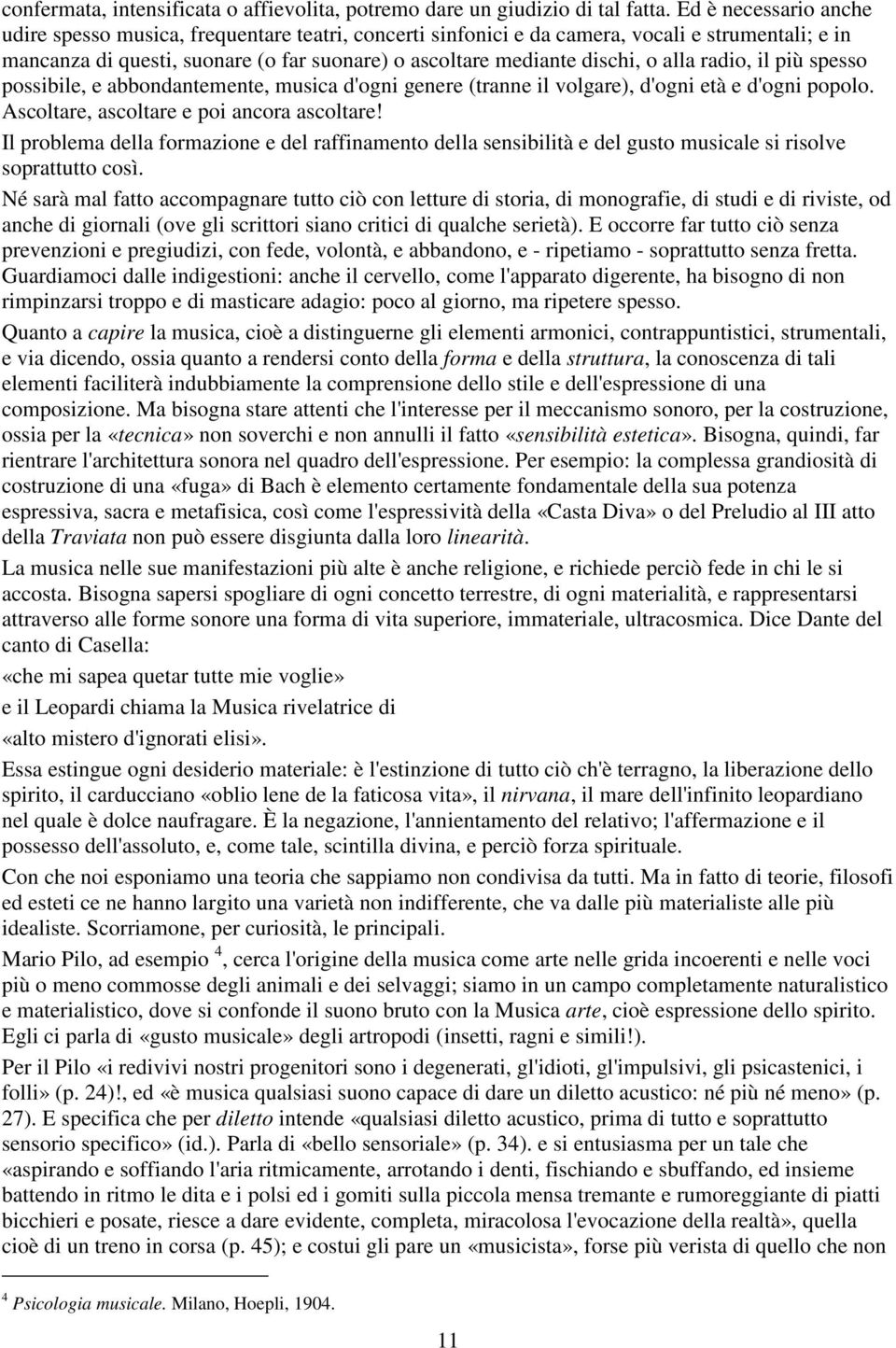 confermata, intensificata o affievolita, potremo dare un giudizio di tal fatta. Ed è necessario anche udire spesso musica, frequentare teatri, concerti sinfonici e da camera, vocali e strumentali; e in mancanza di questi, suonare (o far suonare) o ascoltare mediante dischi, o alla radio, il più spesso possibile, e abbondantemente, musica d'ogni genere (tranne il volgare), d'ogni età e d'ogni popolo. Ascoltare, ascoltare e poi ancora ascoltare!

Il problema della formazione e del raffinamento della sensibilità e del gusto musicale si risolve soprattutto così.

Né sarà mal fatto accompagnare tutto ciò con letture di storia, di monografie, di studi e di riviste, od anche di giornali (ove gli scrittori siano critici di qualche serietà). E occorre far tutto ciò senza prevenzioni e pregiudizi, con fede, volontà, e abbandono, e - ripetiamo - soprattutto senza fretta. Guardiamoci dalle indigestioni: anche il cervello, come l'apparato digerente, ha bisogno di non rimpinzarsi troppo e di masticare adagio: poco al giorno, ma ripetere spesso.

Quanto a capire la musica, cioè a distinguerne gli elementi armonici, contrappuntistici, strumentali, e via dicendo, ossia quanto a rendersi conto della forma e della struttura, la conoscenza di tali elementi faciliterà indubbiamente la comprensione dello stile e dell'espressione di una composizione. Ma bisogna stare attenti che l'interesse per il meccanismo sonoro, per la costruzione, ossia per la «tecnica» non soverchi e non annulli il fatto «sensibilità estetica». Bisogna, quindi, far rientrare l'architettura sonora nel quadro dell'espressione. Per esempio: la complessa grandiosità di costruzione di una «fuga» di Bach è elemento certamente fondamentale della sua potenza espressiva, sacra e metafisica, così come l'espressività della «Casta Diva» o del Preludio al III atto della Traviata non può essere disgiunta dalla loro linearità.

La musica nelle sue manifestazioni più alte è anche religione, e richiede perciò fede in chi le si accosta. Bisogna sapersi spogliare di ogni concetto terrestre, di ogni materialità, e rappresentarsi attraverso alle forme sonore una forma di vita superiore, immateriale, ultracosmica. Dice Dante del canto di Casella:

«che mi sapea quetar tutte mie voglie»

e il Leopardi chiama la Musica rivelatrice di

«alto mistero d'ignorati elisi».

Essa estingue ogni desiderio materiale: è l'estinzione di tutto ciò ch'è terragno, la liberazione dello spirito, il carducciano «oblio lene de la faticosa vita», il nirvana, il mare dell'infinito leopardiano nel quale è dolce naufragare. È la negazione, l'annientamento del relativo; l'affermazione e il possesso dell'assoluto, e, come tale, scintilla divina, e perciò forza spirituale.

Con che noi esponiamo una teoria che sappiamo non condivisa da tutti. Ma in fatto di teorie, filosofi ed esteti ce ne hanno largito una varietà non indifferente, che va dalle più materialiste alle più idealiste. Scorriamone, per curiosità, le principali.

Mario Pilo, ad esempio $^4$, cerca l'origine della musica come arte nelle grida incoerenti e nelle voci più o meno commosse degli animali e dei selvaggi; siamo in un campo completamente naturalistico e materialistico, dove si confonde il suono bruto con la Musica arte, cioè espressione dello spirito. Egli ci parla di «gusto musicale» degli artropodi (insetti, ragni e simili!).

Per il Pilo «i redivivi nostri progenitori sono i degenerati, gl'idioti, gl'impulsivi, gli psicastenici, i folli» (p. 24)!, ed «è musica qualsiasi suono capace di dare un diletto acustico: né più né meno» (p. 27). E specifica che per diletto intende «qualsiasi diletto acustico, prima di tutto e soprattutto sensorio specifico» (id.). Parla di «bello sensoriale» (p. 34). e si entusiasma per un tale che «aspirando e soffiando l'aria ritmicamente, arrotando i denti, fischiando e sbuffando, ed insieme battendo in ritmo le dita e i polsi ed i gomiti sulla piccola mensa tremante e rumoreggiante di piatti bicchieri e posate, riesce a dare evidente, completa, miracolosa l'evocazione della realtà», quella cioè di un treno in corsa (p. 45); e costui gli pare un «musicista», forse più verista di quello che non

$^4$ Psicologia musicale. Milano, Hoepli, 1904.

11